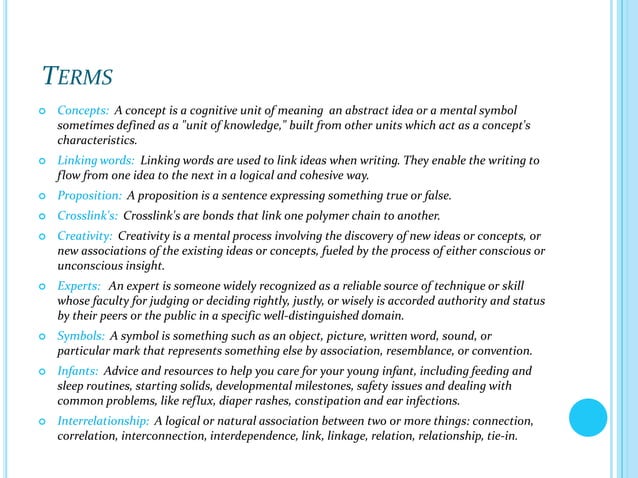 TERMS

Concepts: A concept is a cognitive unit of meaning an abstract idea or a mental symbol sometimes defined as a "unit of knowledge," built from other units which act as a concept's characteristics.

Linking words: Linking words are used to link ideas when writing. They enable the writing to flow from one idea to the next in a logical and cohesive way.

Proposition: A proposition is a sentence expressing something true or false.

Crosslink's: Crosslink's are bonds that link one polymer chain to another.

Creativity: Creativity is a mental process involving the discovery of new ideas or concepts, or new associations of the existing ideas or concepts, fueled by the process of either conscious or unconscious insight.

Experts: An expert is someone widely recognized as a reliable source of technique or skill whose faculty for judging or deciding rightly, justly, or wisely is accorded authority and status by their peers or the public in a specific well-distinguished domain.

Symbols: A symbol is something such as an object, picture, written word, sound, or particular mark that represents something else by association, resemblance, or convention.

Infants: Advice and resources to help you care for your young infant, including feeding and sleep routines, starting solids, developmental milestones, safety issues and dealing with common problems, like reflux, diaper rashes, constipation and ear infections.

Interrelationship: A logical or natural association between two or more things: connection, correlation, interconnection, interdependence, link, linkage, relation, relationship, tie-in.